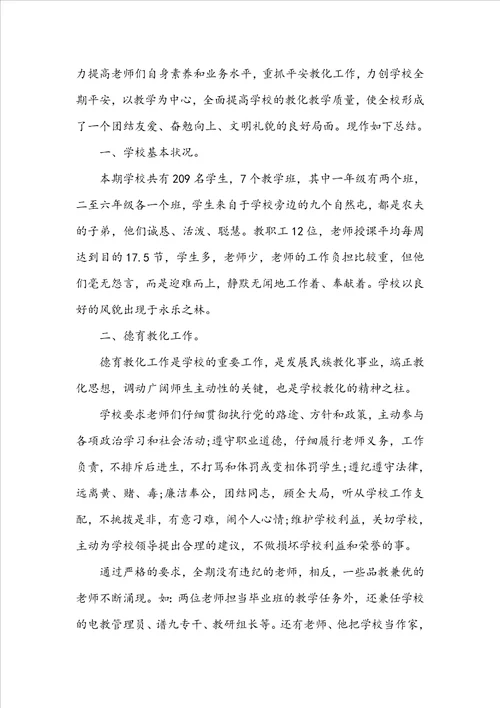 力提高老师们自身素养和业务水平，重抓平安教化工作，力创学校全期平安，以教学为中心，全面提高学校的教化教学质量，使全校形成了一个团结友爱、奋勉向上、文明礼貌的良好局面。现作如下总结。

一、学校基本状况。

本期学校共有209名学生，7个教学班，其中一年级有两个班，二至六年级各一个班，学生来自于学校旁边的九个自然屯，都是农夫的子弟，他们诚恳、活泼、聪慧。教职工12位，老师授课平均每周达到目的17.5节，学生多，老师少，老师的工作负担比较重，但他们毫无怨言，而是迎难而上，静默无闻地工作着、奉献着。学校以良好的风貌出现于永乐之林。

二、德育教化工作。

德育教化工作是学校的重要工作，是发展民族教化事业，端正教化思想，调动广阔师生主动性的关键，也是学校教化的精神之柱。

学校要求老师们仔细贯彻执行党的路途、方针和政策，主动参与各项政治学习和社会活动；遵守职业道德，仔细履行老师义务，工作负责，不排斥后进生，不打骂和体罚或变相体罚学生；遵纪遵守法律，远离黄、赌、毒；廉洁奉公，团结同志，顾全大局，听从学校工作支配，不挑拨是非，有意刁难，闹个人心情；维护学校利益，关切学校，主动为学校领导提出合理的建议，不做损坏学校利益和荣誉的事。

通过严格的要求，全期没有违纪的老师，相反，一些品教兼优的老师不断涌现。如：两位老师担当毕业班的教学任务外，还兼任学校的电教管理员、谱九专干、教研组长等。还有老师、他把学校当作家，